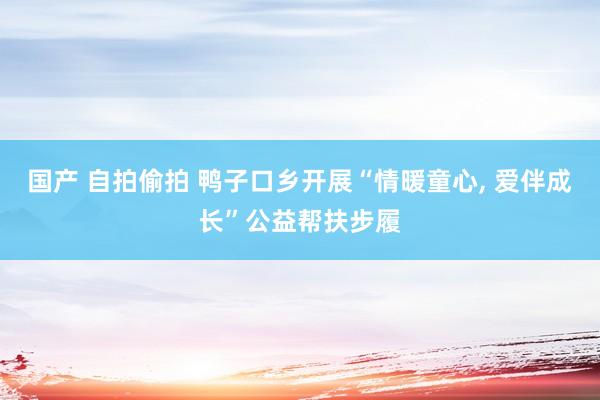 国产 自拍偷拍 鸭子口乡开展“情暖童心, 爱伴成长”公益帮扶步履